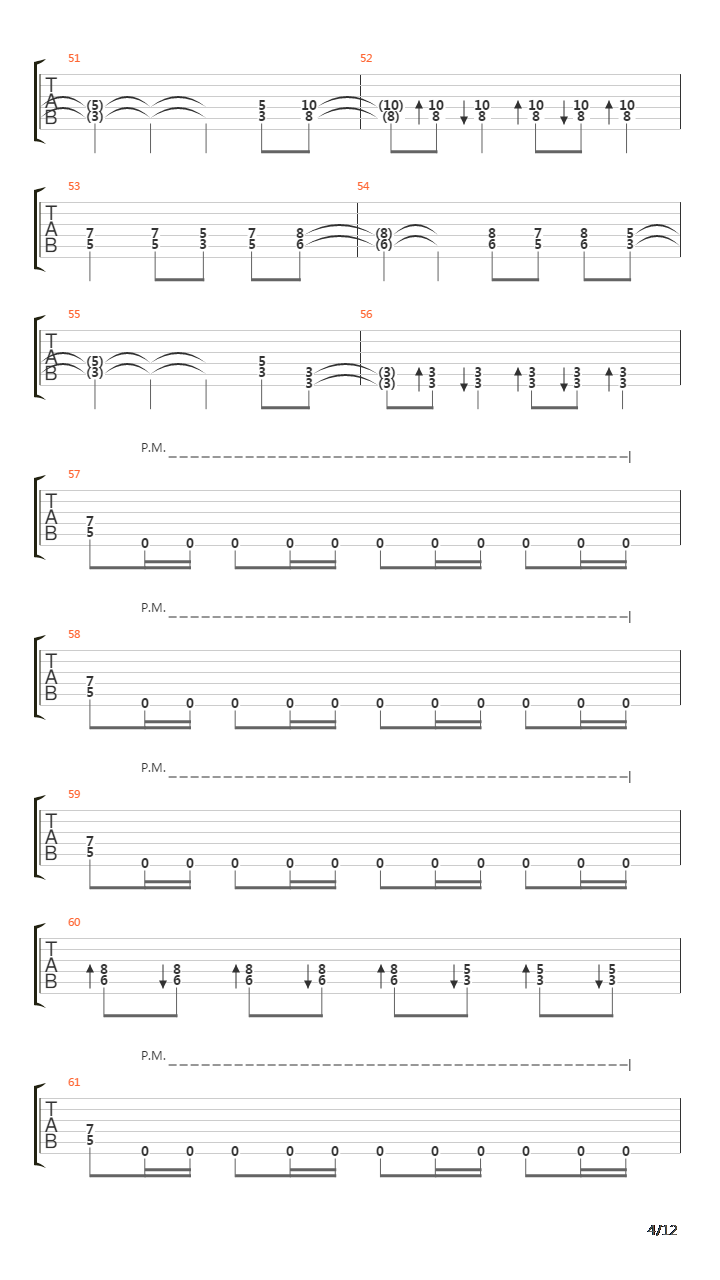 51
T
A
B
(5) (3) 5 3 10 8

52
(10) (8) 10 8 10 8 10 8 10 8 10 8

53
T
A
B
7 5 7 5 5 3 7 5 8 6

54
(8) (6) 8 6 7 5 8 6 5 3

55
T
A
B
(5) (3) 5 3 3 3

56
(3) (3) 3 3 3 3 3 3 3 3 3 3

P.M.
57
T
A
B
7 5 0 0 0 0 0 0 0 0 0 0 0

P.M.
58
T
A
B
7 5 0 0 0 0 0 0 0 0 0 0 0

P.M.
59
T
A
B
7 5 0 0 0 0 0 0 0 0 0 0 0

60
T
A
B
8 6 8 6 8 6 8 6 8 6 5 3 5 3 5 3

P.M.
61
T
A
B
7 5 0 0 0 0 0 0 0 0 0 0 0

4/12